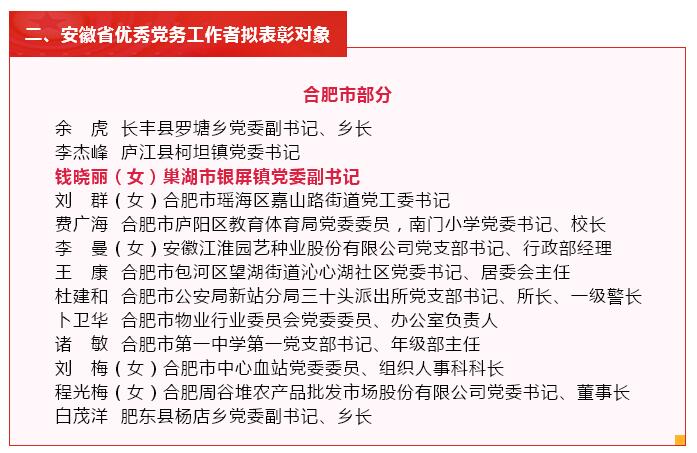 二、安徽省优秀党务工作者拟表彰对象

合肥市部分

余　虎　长丰县罗塘乡党委副书记、乡长
李杰峰　庐江县柯坦镇党委书记
钱晓丽（女）巢湖市银屏镇党委副书记
刘　群（女）合肥市瑶海区嘉山路街道党工委书记
费广海　合肥市庐阳区教育体育局党委委员，南门小学党委书记、校长
李　曼（女）安徽江淮园艺种业股份有限公司党支部书记、行政部经理
王　康　合肥市包河区望湖街道沁心湖社区党委书记、居委会主任
杜建和　合肥市公安局新站分局三十头派出所党支部书记、所长、一级警长
卜卫华　合肥市物业行业委员会党委委员、办公室负责人
诸　敏　合肥市第一中学第一党支部书记、年级部主任
刘　梅（女）合肥市中心血站党委委员、组织人事科科长
程光梅（女）合肥周谷堆农产品批发市场股份有限公司党委书记、董事长
白茂洋　肥东县杨店乡党委副书记、乡长